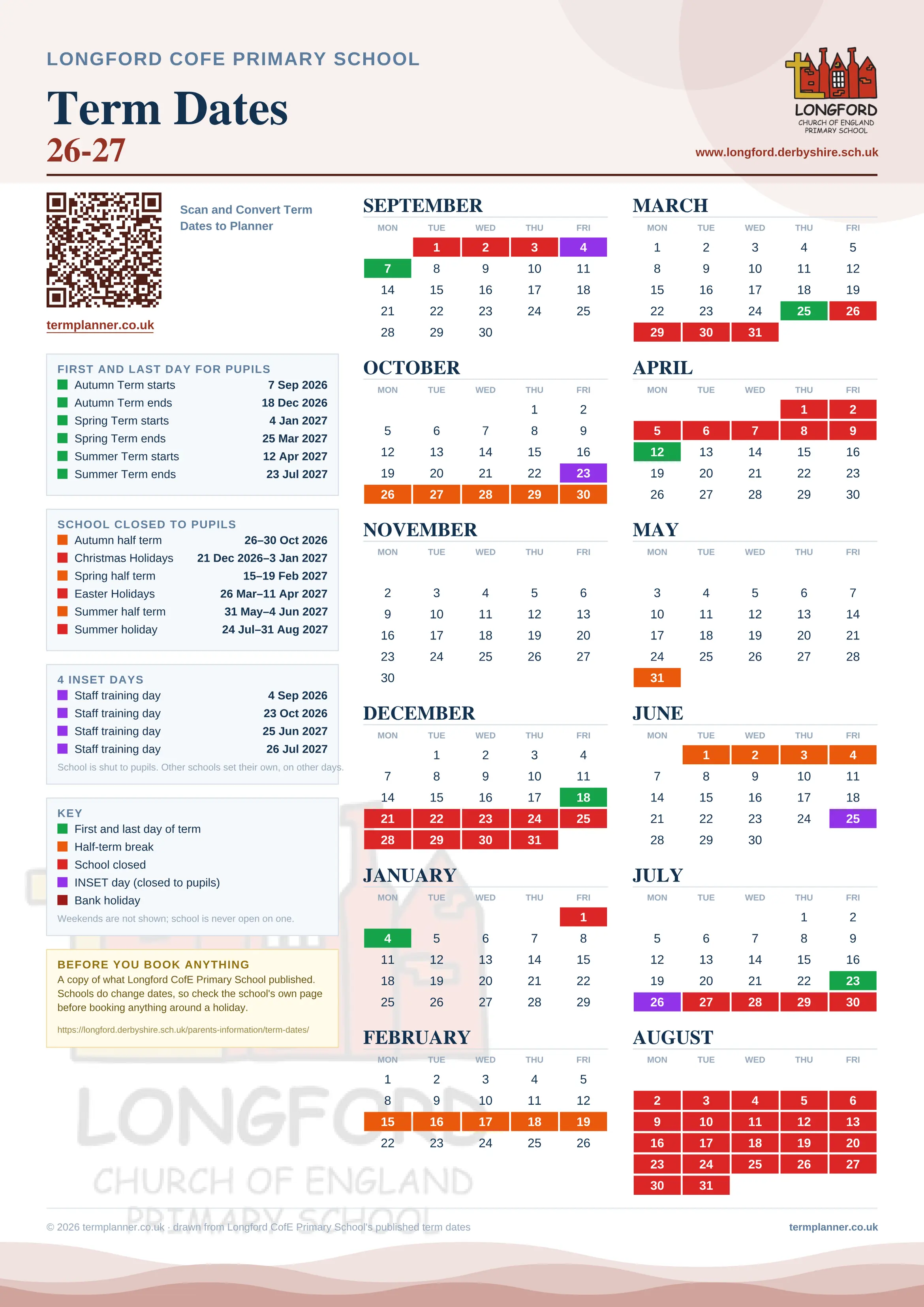 LONGFORD COFE PRIMARY SCHOOL

Term Dates
26-27

LONGFORD
CHURCH OF ENGLAND
PRIMARY SCHOOL

www.longford.derbyshire.sch.uk

Scan and Convert Term Dates to Planner

termplanner.co.uk

FIRST AND LAST DAY FOR PUPILS

| | |
|---|---|
| Autumn Term starts | 7 Sep 2026 |
| Autumn Term ends | 18 Dec 2026 |
| Spring Term starts | 4 Jan 2027 |
| Spring Term ends | 25 Mar 2027 |
| Summer Term starts | 12 Apr 2027 |
| Summer Term ends | 23 Jul 2027 |

SCHOOL CLOSED TO PUPILS

| | |
|---|---|
| Autumn half term | 26–30 Oct 2026 |
| Christmas Holidays | 21 Dec 2026–3 Jan 2027 |
| Spring half term | 15–19 Feb 2027 |
| Easter Holidays | 26 Mar–11 Apr 2027 |
| Summer half term | 31 May–4 Jun 2027 |
| Summer holiday | 24 Jul–31 Aug 2027 |

4 INSET DAYS

| | |
|---|---|
| Staff training day | 4 Sep 2026 |
| Staff training day | 23 Oct 2026 |
| Staff training day | 25 Jun 2027 |
| Staff training day | 26 Jul 2027 |

School is shut to pupils. Other schools set their own, on other days.

KEY
First and last day of term
Half-term break
School closed
INSET day (closed to pupils)
Bank holiday
Weekends are not shown; school is never open on one.

BEFORE YOU BOOK ANYTHING
A copy of what Longford CofE Primary School published. Schools do change dates, so check the school's own page before booking anything around a holiday.
https://longford.derbyshire.sch.uk/parents-information/term-dates/

SEPTEMBER
| MON | TUE | WED | THU | FRI |
|---|---|---|---|---|
| | 1 | 2 | 3 | 4 |
| 7 | 8 | 9 | 10 | 11 |
| 14 | 15 | 16 | 17 | 18 |
| 21 | 22 | 23 | 24 | 25 |
| 28 | 29 | 30 | | |

OCTOBER
| MON | TUE | WED | THU | FRI |
|---|---|---|---|---|
| | | | 1 | 2 |
| 5 | 6 | 7 | 8 | 9 |
| 12 | 13 | 14 | 15 | 16 |
| 19 | 20 | 21 | 22 | 23 |
| 26 | 27 | 28 | 29 | 30 |

NOVEMBER
| MON | TUE | WED | THU | FRI |
|---|---|---|---|---|
| 2 | 3 | 4 | 5 | 6 |
| 9 | 10 | 11 | 12 | 13 |
| 16 | 17 | 18 | 19 | 20 |
| 23 | 24 | 25 | 26 | 27 |
| 30 | | | | |

DECEMBER
| MON | TUE | WED | THU | FRI |
|---|---|---|---|---|
| | 1 | 2 | 3 | 4 |
| 7 | 8 | 9 | 10 | 11 |
| 14 | 15 | 16 | 17 | 18 |
| 21 | 22 | 23 | 24 | 25 |
| 28 | 29 | 30 | 31 | |

JANUARY
| MON | TUE | WED | THU | FRI |
|---|---|---|---|---|
| | | | | 1 |
| 4 | 5 | 6 | 7 | 8 |
| 11 | 12 | 13 | 14 | 15 |
| 18 | 19 | 20 | 21 | 22 |
| 25 | 26 | 27 | 28 | 29 |

FEBRUARY
| MON | TUE | WED | THU | FRI |
|---|---|---|---|---|
| 1 | 2 | 3 | 4 | 5 |
| 8 | 9 | 10 | 11 | 12 |
| 15 | 16 | 17 | 18 | 19 |
| 22 | 23 | 24 | 25 | 26 |

MARCH
| MON | TUE | WED | THU | FRI |
|---|---|---|---|---|
| 1 | 2 | 3 | 4 | 5 |
| 8 | 9 | 10 | 11 | 12 |
| 15 | 16 | 17 | 18 | 19 |
| 22 | 23 | 24 | 25 | 26 |
| 29 | 30 | 31 | | |

APRIL
| MON | TUE | WED | THU | FRI |
|---|---|---|---|---|
| | | | 1 | 2 |
| 5 | 6 | 7 | 8 | 9 |
| 12 | 13 | 14 | 15 | 16 |
| 19 | 20 | 21 | 22 | 23 |
| 26 | 27 | 28 | 29 | 30 |

MAY
| MON | TUE | WED | THU | FRI |
|---|---|---|---|---|
| 3 | 4 | 5 | 6 | 7 |
| 10 | 11 | 12 | 13 | 14 |
| 17 | 18 | 19 | 20 | 21 |
| 24 | 25 | 26 | 27 | 28 |
| 31 | | | | |

JUNE
| MON | TUE | WED | THU | FRI |
|---|---|---|---|---|
| | 1 | 2 | 3 | 4 |
| 7 | 8 | 9 | 10 | 11 |
| 14 | 15 | 16 | 17 | 18 |
| 21 | 22 | 23 | 24 | 25 |
| 28 | 29 | 30 | | |

JULY
| MON | TUE | WED | THU | FRI |
|---|---|---|---|---|
| | | | 1 | 2 |
| 5 | 6 | 7 | 8 | 9 |
| 12 | 13 | 14 | 15 | 16 |
| 19 | 20 | 21 | 22 | 23 |
| 26 | 27 | 28 | 29 | 30 |

AUGUST
| MON | TUE | WED | THU | FRI |
|---|---|---|---|---|
| 2 | 3 | 4 | 5 | 6 |
| 9 | 10 | 11 | 12 | 13 |
| 16 | 17 | 18 | 19 | 20 |
| 23 | 24 | 25 | 26 | 27 |
| 30 | 31 | | | |

LONGFORD
CHURCH OF ENGLAND
PRIMARY SCHOOL

© 2026 termplanner.co.uk · drawn from Longford CofE Primary School's published term dates
termplanner.co.uk